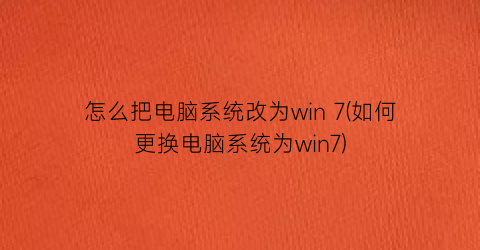 怎么把电脑系统改为win 7(如何更换电脑系统为win7)